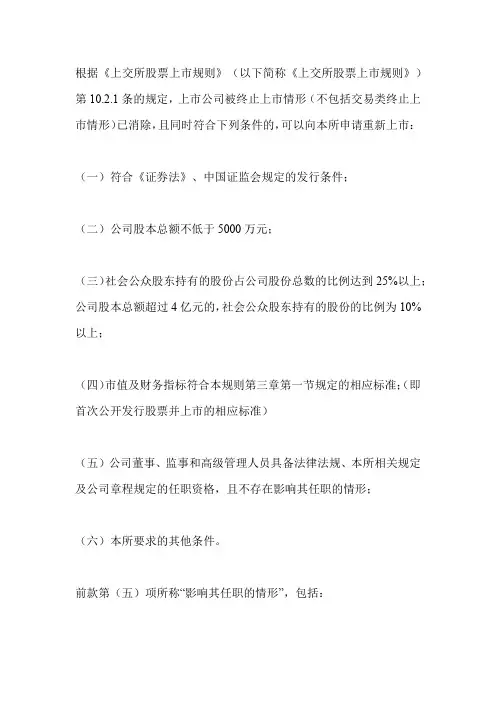 根据《上交所股票上市规则》（以下简称《上交所股票上市规则》）第 10.2.1 条的规定，上市公司被终止上市情形（不包括交易类终止上市情形）已消除，且同时符合下列条件的，可以向本所申请重新上市：

（一）符合《证券法》、中国证监会规定的发行条件；

（二）公司股本总额不低于 5000 万元；

（三）社会公众股东持有的股份占公司股份总数的比例达到 25%以上；公司股本总额超过 4 亿元的，社会公众股东持有的股份的比例为 10%以上；

（四）市值及财务指标符合本规则第三章第一节规定的相应标准；（即首次公开发行股票并上市的相应标准）

（五）公司董事、监事和高级管理人员具备法律法规、本所相关规定及公司章程规定的任职资格，且不存在影响其任职的情形；

（六）本所要求的其他条件。

前款第（五）项所称“影响其任职的情形”，包括：